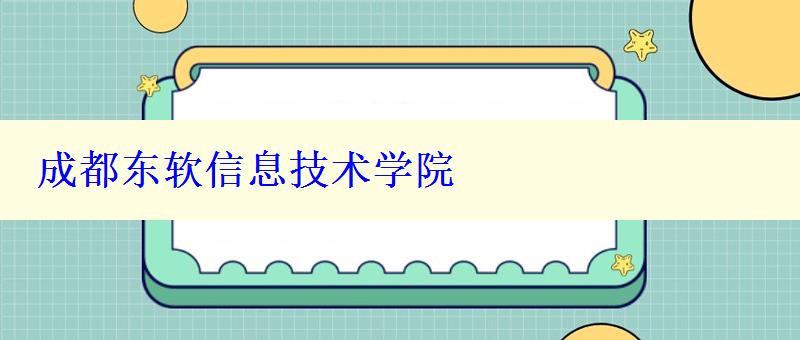 成都东软信息技术学院